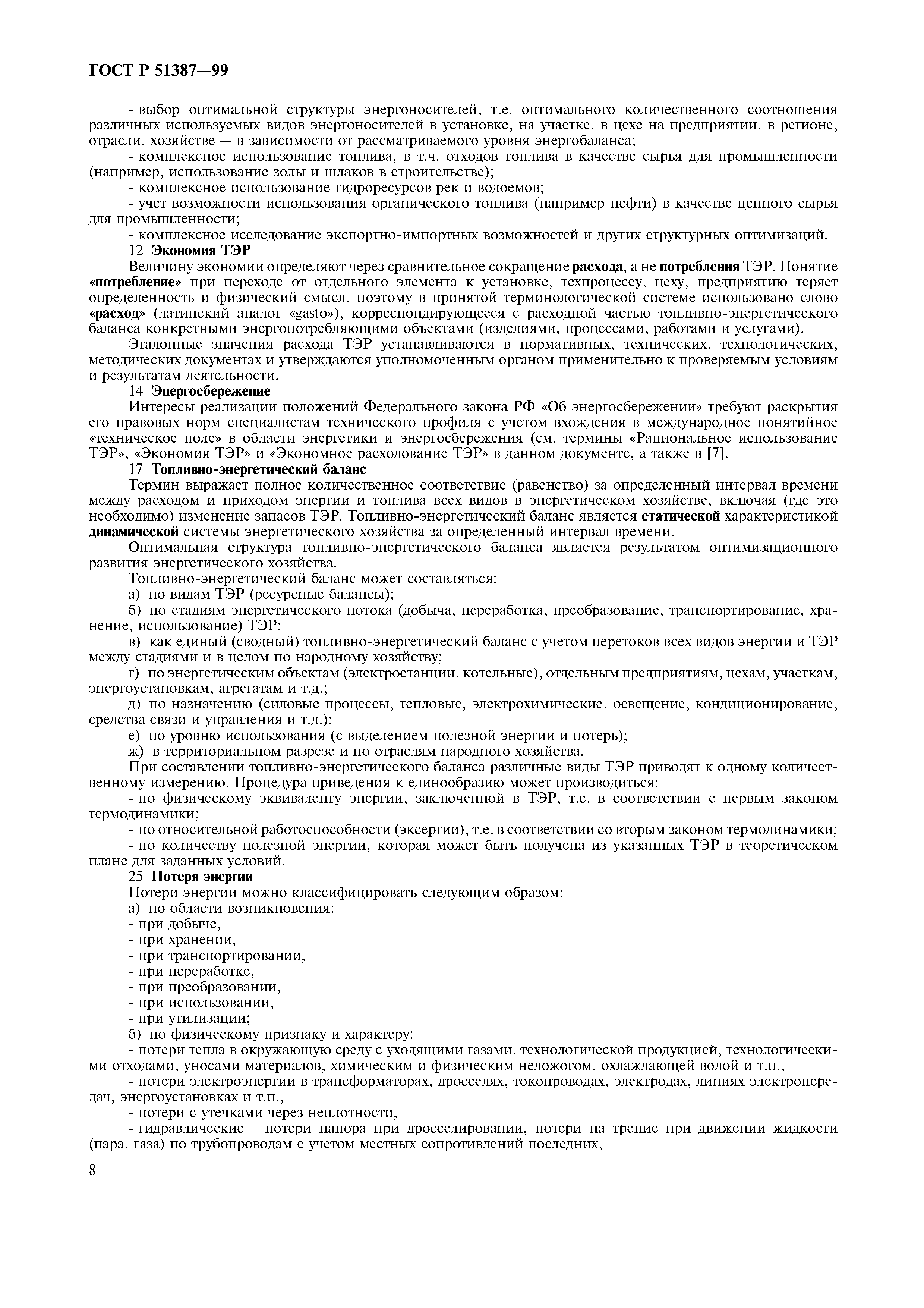 ГОСТ Р 51387—99

- выбор оптимальной структуры энергоносителей, т.е. оптимального количественного соотношения различных используемых видов энергоносителей в установке, на участке, в цехе на предприятии, в регионе, отрасли, хозяйстве — в зависимости от рассматриваемого уровня энергобаланса;

- комплексное использование топлива, в т.ч. отходов топлива в качестве сырья для промышленности (например, использование золы и шлаков в строительстве);

- комплексное использование гидроресурсов рек и водоемов;

- учет возможности использования органического топлива (например нефти) в качестве ценного сырья для промышленности;

- комплексное исследование экспортно-импортных возможностей и других структурных оптимизаций.

12 Экономия ТЭР

Величину экономии определяют через сравнительное сокращение расхода, а не потребления ТЭР. Понятие «потребление» при переходе от отдельного элемента к установке, техпроцессу, цеху, предприятию теряет определенность и физический смысл, поэтому в принятой терминологической системе использовано слово «расход» (латинский аналог «gasto»), корреспондирующееся с расходной частью топливно-энергетического баланса конкретными энергопотребляющими объектами (изделиями, процессами, работами и услугами).

Эталонные значения расхода ТЭР устанавливаются в нормативных, технических, технологических, методических документах и утверждаются уполномоченным органом применительно к проверяемым условиям и результатам деятельности.

14 Энергосбережение

Интересы реализации положений Федерального закона РФ «Об энергосбережении» требуют раскрытия его правовых норм специалистам технического профиля с учетом вхождения в международное понятийное «техническое поле» в области энергетики и энергосбережения (см. термины «Рациональное использование ТЭР», «Экономия ТЭР» и «Экономное расходование ТЭР» в данном документе, а также в [7].

17 Топливно-энергетический баланс

Термин выражает полное количественное соответствие (равенство) за определенный интервал времени между расходом и приходом энергии и топлива всех видов в энергетическом хозяйстве, включая (где это необходимо) изменение запасов ТЭР. Топливно-энергетический баланс является статической характеристикой динамической системы энергетического хозяйства за определенный интервал времени.

Оптимальная структура топливно-энергетического баланса является результатом оптимизационного развития энергетического хозяйства.

Топливно-энергетический баланс может составляться:

а) по видам ТЭР (ресурсные балансы);

б) по стадиям энергетического потока (добыча, переработка, преобразование, транспортирование, хранение, использование) ТЭР;

в) как единый (сводный) топливно-энергетический баланс с учетом перетоков всех видов энергии и ТЭР между стадиями и в целом по народному хозяйству;

г) по энергетическим объектам (электростанции, котельные), отдельным предприятиям, цехам, участкам, энергоустановкам, агрегатам и т.д.;

д) по назначению (силовые процессы, тепловые, электрохимические, освещение, кондиционирование, средства связи и управления и т.д.);

е) по уровню использования (с выделением полезной энергии и потерь);

ж) в территориальном разрезе и по отраслям народного хозяйства.

При составлении топливно-энергетического баланса различные виды ТЭР приводят к одному количественному измерению. Процедура приведения к единообразию может производиться:

- по физическому эквиваленту энергии, заключенной в ТЭР, т.е. в соответствии с первым законом термодинамики;

- по относительной работоспособности (эксергии), т.е. в соответствии со вторым законом термодинамики;

- по количеству полезной энергии, которая может быть получена из указанных ТЭР в теоретическом плане для заданных условий.

25 Потеря энергии

Потери энергии можно классифицировать следующим образом:

а) по области возникновения:

- при добыче,

- при хранении,

- при транспортировании,

- при переработке,

- при преобразовании,

- при использовании,

- при утилизации;

б) по физическому признаку и характеру:

- потери тепла в окружающую среду с уходящими газами, технологической продукцией, технологическими отходами, уносами материалов, химическим и физическим недожогом, охлаждающей водой и т.п.,

- потери электроэнергии в трансформаторах, дросселях, токопроводах, электродах, линиях электропередач, энергоустановках и т.п.,

- потери с утечками через неплотности,

- гидравлические — потери напора при дросселировании, потери на трение при движении жидкости (пара, газа) по трубопроводам с учетом местных сопротивлений последних,

8